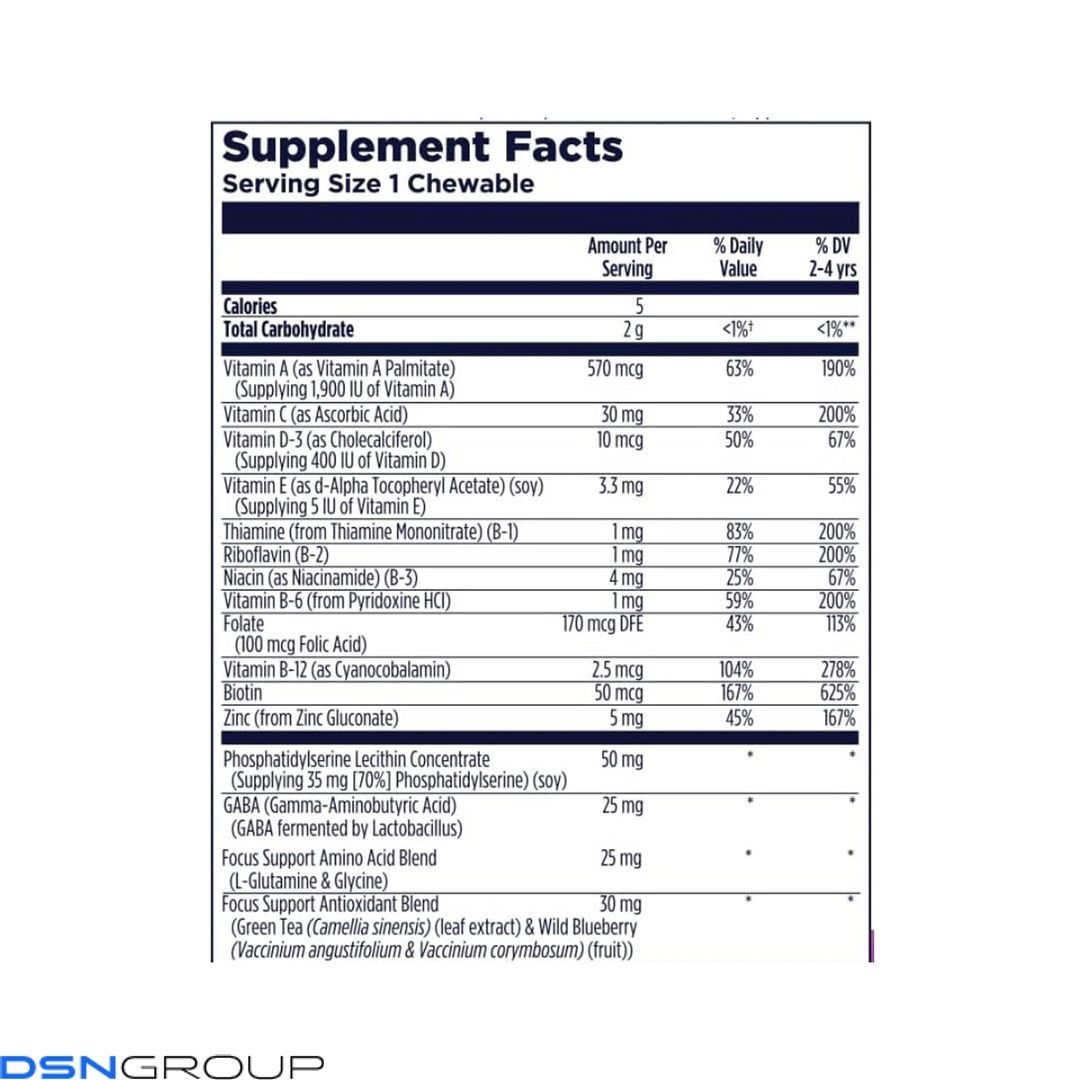 Supplement Facts
Serving Size 1 Chewable

|  | Amount Per Serving | % Daily Value | % DV 2-4 yrs |
|---|---|---|---|
| Calories | 5 |  |  |
| Total Carbohydrate | 2 g | <1%$^{†}$ | <1%** |
| Vitamin A (as Vitamin A Palmitate) (Supplying 1,900 IU of Vitamin A) | 570 mcg | 63% | 190% |
| Vitamin C (as Ascorbic Acid) | 30 mg | 33% | 200% |
| Vitamin D-3 (as Cholecalciferol) (Supplying 400 IU of Vitamin D) | 10 mcg | 50% | 67% |
| Vitamin E (as d-Alpha Tocopheryl Acetate) (soy) (Supplying 5 IU of Vitamin E) | 3.3 mg | 22% | 55% |
| Thiamine (from Thiamine Mononitrate) (B-1) | 1 mg | 83% | 200% |
| Riboflavin (B-2) | 1 mg | 77% | 200% |
| Niacin (as Niacinamide) (B-3) | 4 mg | 25% | 67% |
| Vitamin B-6 (from Pyridoxine HCl) | 1 mg | 59% | 200% |
| Folate (100 mcg Folic Acid) | 170 mcg DFE | 43% | 113% |
| Vitamin B-12 (as Cyanocobalamin) | 2.5 mcg | 104% | 278% |
| Biotin | 50 mcg | 167% | 625% |
| Zinc (from Zinc Gluconate) | 5 mg | 45% | 167% |
| Phosphatidylserine Lecithin Concentrate (Supplying 35 mg [70%] Phosphatidylserine) (soy) | 50 mg | * | * |
| GABA (Gamma-Aminobutyric Acid) (GABA fermented by Lactobacillus) | 25 mg | * | * |
| Focus Support Amino Acid Blend (L-Glutamine & Glycine) | 25 mg | * | * |
| Focus Support Antioxidant Blend (Green Tea (Camellia sinensis) (leaf extract) & Wild Blueberry (Vaccinium angustifolium & Vaccinium corymbosum) (fruit)) | 30 mg | * | * |

DSNGROUP